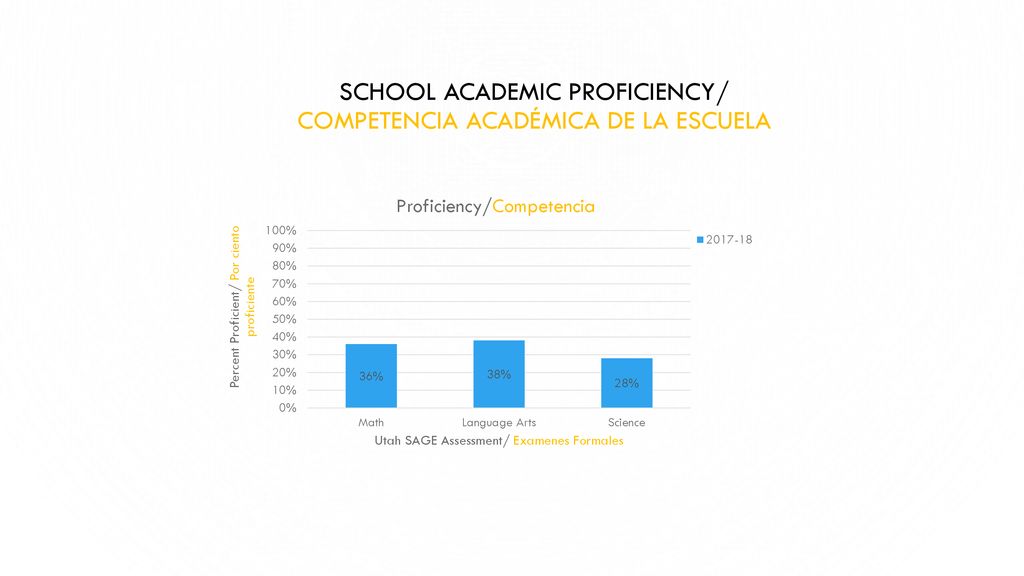 SCHOOL ACADEMIC PROFICIENCY/
COMPETENCIA ACADÉMICA DE LA ESCUELA

Proficiency/Competencia

Percent Proficient/ Por ciento proficiente

100%
90%
80%
70%
60%
50%
40%
30%
20%
10%
0%

2017-18

36%
38%
28%

Math
Language Arts
Science

Utah SAGE Assessment/ Examenes Formales